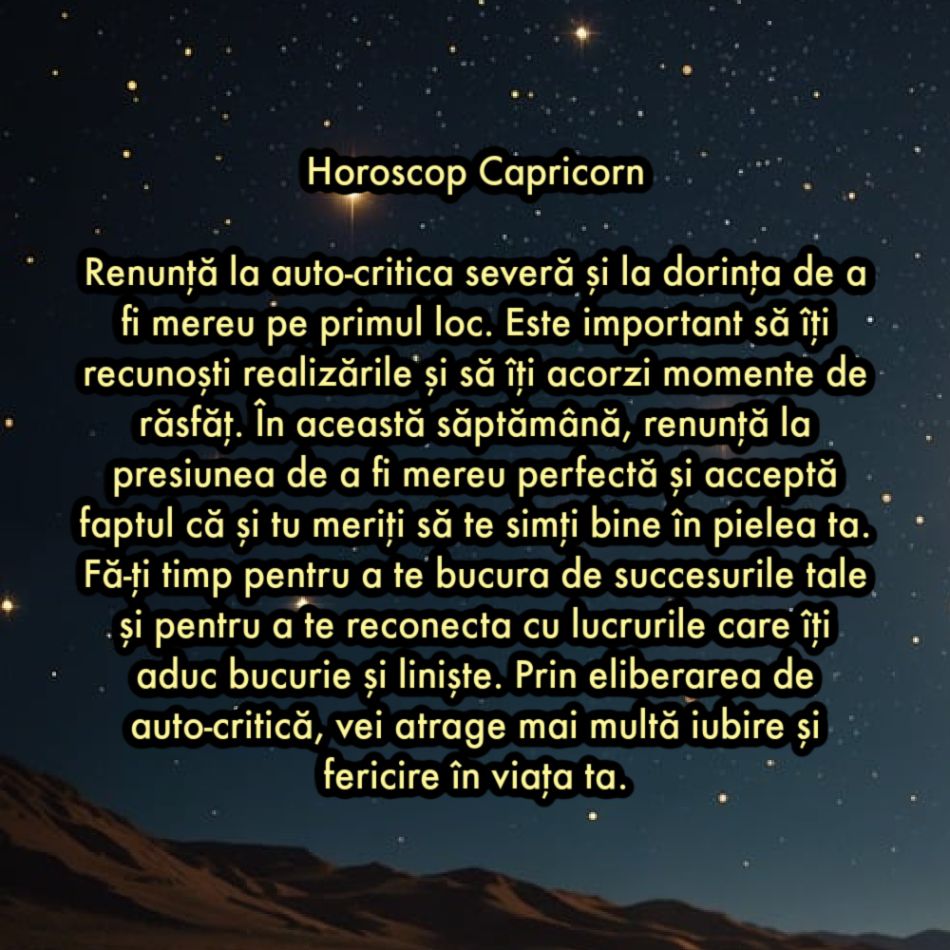 Horoscop Capricorn

Renunță la auto-critica severă și la dorința de a fi mereu pe primul loc. Este important să îți recunoști realizările și să îți acorzi momente de răsfăț. În această săptămână, renunță la presiunea de a fi mereu perfectă și acceptă faptul că și tu meriți să te simți bine în pielea ta. Fă-ți timp pentru a te bucura de succesurile tale și pentru a te reconecta cu lucrurile care îți aduc bucurie și liniște. Prin eliberarea de auto-critică, vei atrage mai multă iubire și fericire în viața ta.